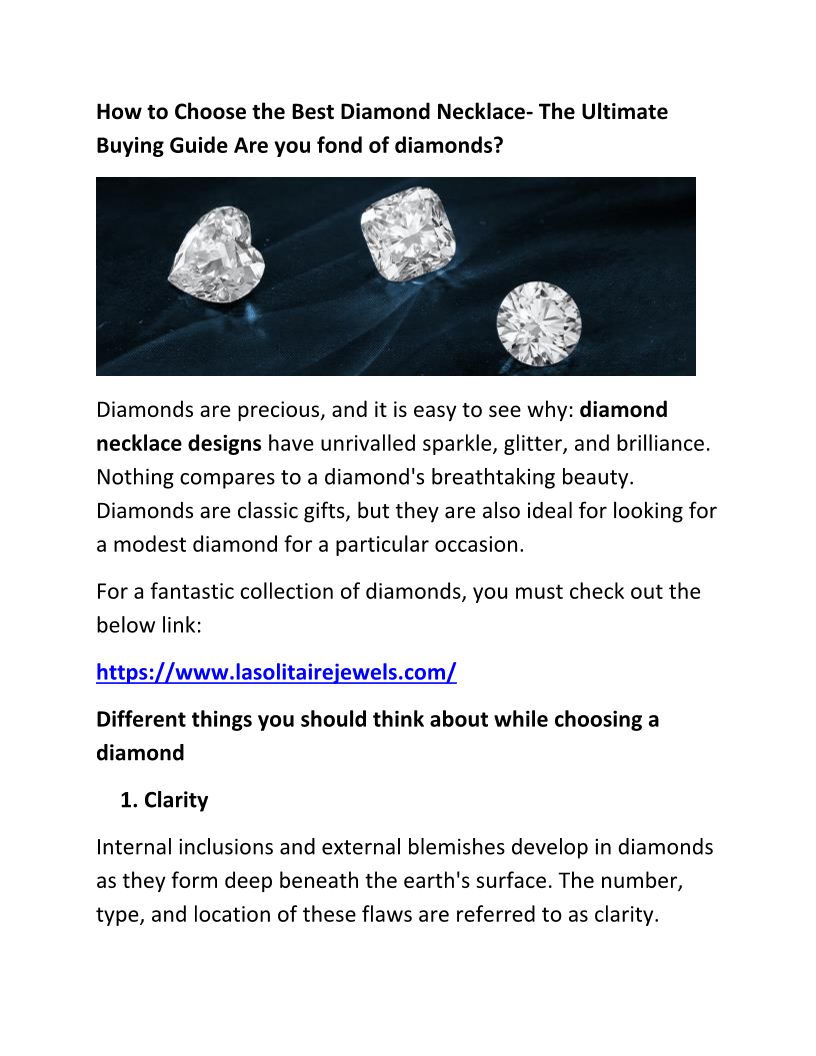 How to Choose the Best Diamond Necklace- The Ultimate Buying Guide Are you fond of diamonds?

Diamonds are precious, and it is easy to see why: diamond necklace designs have unrivalled sparkle, glitter, and brilliance. Nothing compares to a diamond's breathtaking beauty. Diamonds are classic gifts, but they are also ideal for looking for a modest diamond for a particular occasion.

For a fantastic collection of diamonds, you must check out the below link:

https://www.lasolitairejewels.com/

Different things you should think about while choosing a diamond

1. Clarity

Internal inclusions and external blemishes develop in diamonds as they form deep beneath the earth's surface. The number, type, and location of these flaws are referred to as clarity.